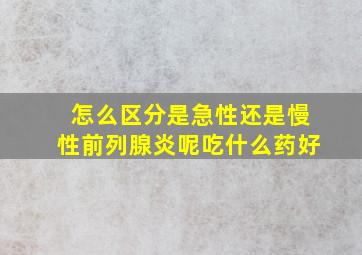 怎么区分是急性还是慢性前列腺炎呢吃什么药好